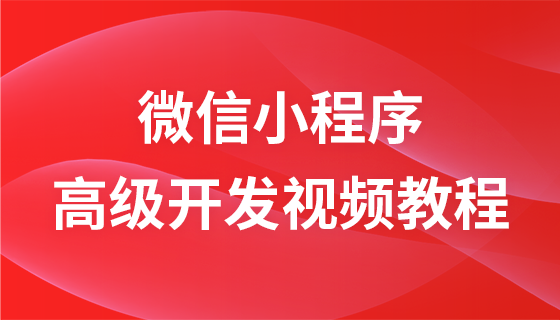 微信小程序
高级开发视频教程